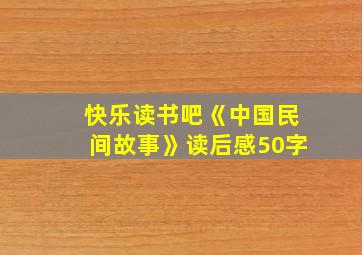 快乐读书吧《中国民间故事》读后感50字